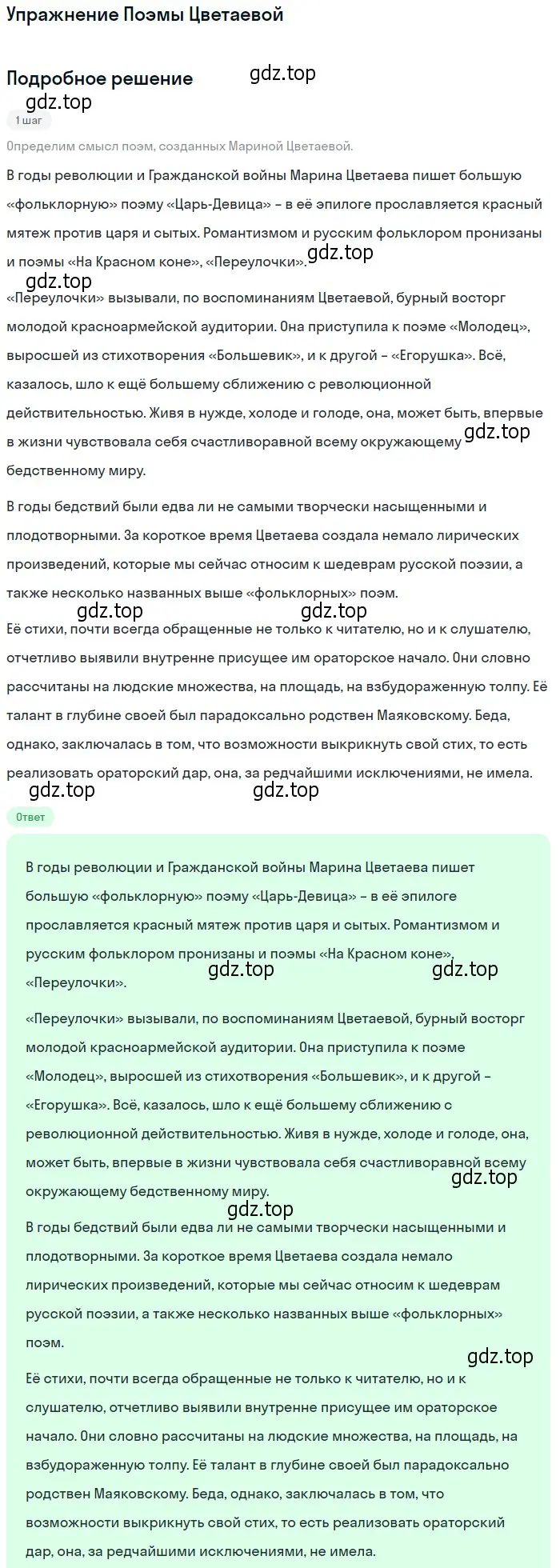 Упражнение Поэмы Цветаевой

Подробное решение

gdz.top

gdz.top

1 шаг

Определим смысл поэм, созданных Мариной Цветаевой.

В годы революции и Гражданской войны Марина Цветаева пишет большую «фольклорную» поэму «Царь-Девица» – в её эпилоге прославляется красный мятеж против царя и сытых. Романтизмом и русским фольклором пронизаны и поэмы «На Красном коне», «Переулочки».

gdz.top

gdz.top

«Переулочки» вызывали, по воспоминаниям Цветаевой, бурный восторг молодой красноармейской аудитории. Она приступила к поэме «Молодец», выросшей из стихотворения «Большевик», и к другой – «Егорушка». Всё, казалось, шло к ещё большему сближению с революционной действительностью. Живя в нужде, холоде и голоде, она, может быть, впервые в жизни чувствовала себя счастливоравной всему окружающему бедственному миру.

gdz.top

В годы бедствий были едва ли не самыми творчески насыщенными и плодотворными. За короткое время Цветаева создала немало лирических произведений, которые мы сейчас относим к шедеврам русской поэзии, а также несколько названных выше «фольклорных» поэм.

gdz.top

gdz.top

Её стихи, почти всегда обращенные не только к читателю, но и к слушателю, отчетливо выявили внутренне присущее им ораторское начало. Они словно рассчитаны на людские множества, на площадь, на взбудораженную толпу. Её талант в глубине своей был парадоксально родствен Маяковскому. Беда, однако, заключалась в том, что возможности выкрикнуть свой стих, то есть реализовать ораторский дар, она, за редчайшими исключениями, не имела.

gdz.top

gdz.top

Ответ

В годы революции и Гражданской войны Марина Цветаева пишет большую «фольклорную» поэму «Царь-Девица» – в её эпилоге прославляется красный мятеж против царя и сытых. Романтизмом и русским фольклором пронизаны и поэмы «На Красном коне», «Переулочки».

gdz.top

gdz.top

«Переулочки» вызывали, по воспоминаниям Цветаевой, бурный восторг молодой красноармейской аудитории. Она приступила к поэме «Молодец», выросшей из стихотворения «Большевик», и к другой – «Егорушка». Всё, казалось, шло к ещё большему сближению с революционной действительностью. Живя в нужде, холоде и голоде, она, может быть, впервые в жизни чувствовала себя счастливоравной всему окружающему бедственному миру.

gdz.top

gdz.top

В годы бедствий были едва ли не самыми творчески насыщенными и плодотворными. За короткое время Цветаева создала немало лирических произведений, которые мы сейчас относим к шедеврам русской поэзии, а также несколько названных выше «фольклорных» поэм.

gdz.top

Её стихи, почти всегда обращенные не только к читателю, но и к слушателю, отчетливо выявили внутренне присущее им ораторское начало. Они словно рассчитаны на людские множества, на площадь, на взбудораженную толпу. Её талант в глубине своей был парадоксально родствен Маяковскому. Беда, однако, заключалась в том, что возможности выкрикнуть свой стих, то есть реализовать ораторский дар, она, за редчайшими исключениями, не имела.